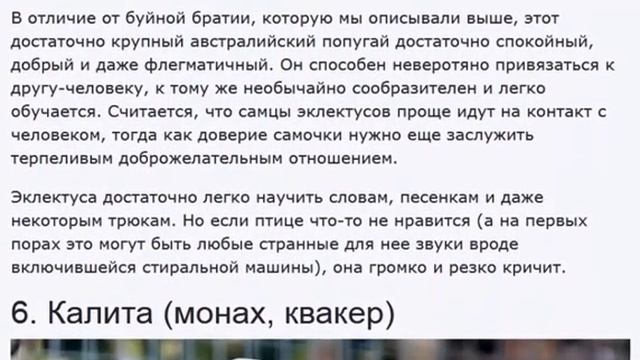 В отличие от буйной братии, которую мы описывали выше, этот достаточно крупный австралийский попугай достаточно спокойный, добрый и даже флегматичный. Он способен невероятно привязаться к другу-человеку, к тому же необычайно сообразителен и легко обучается. Считается, что самцы эклектусов проще идут на контакт с человеком, тогда как доверие самочки нужно еще заслужить терпеливым доброжелательным отношением.

Эклектуса достаточно легко научить словам, песенкам и даже некоторым трюкам. Но если птице что-то не нравится (а на первых порах это могут быть любые странные для нее звуки вроде включившейся стиральной машины), она громко и резко кричит.

6. Калита (монах, квакер)